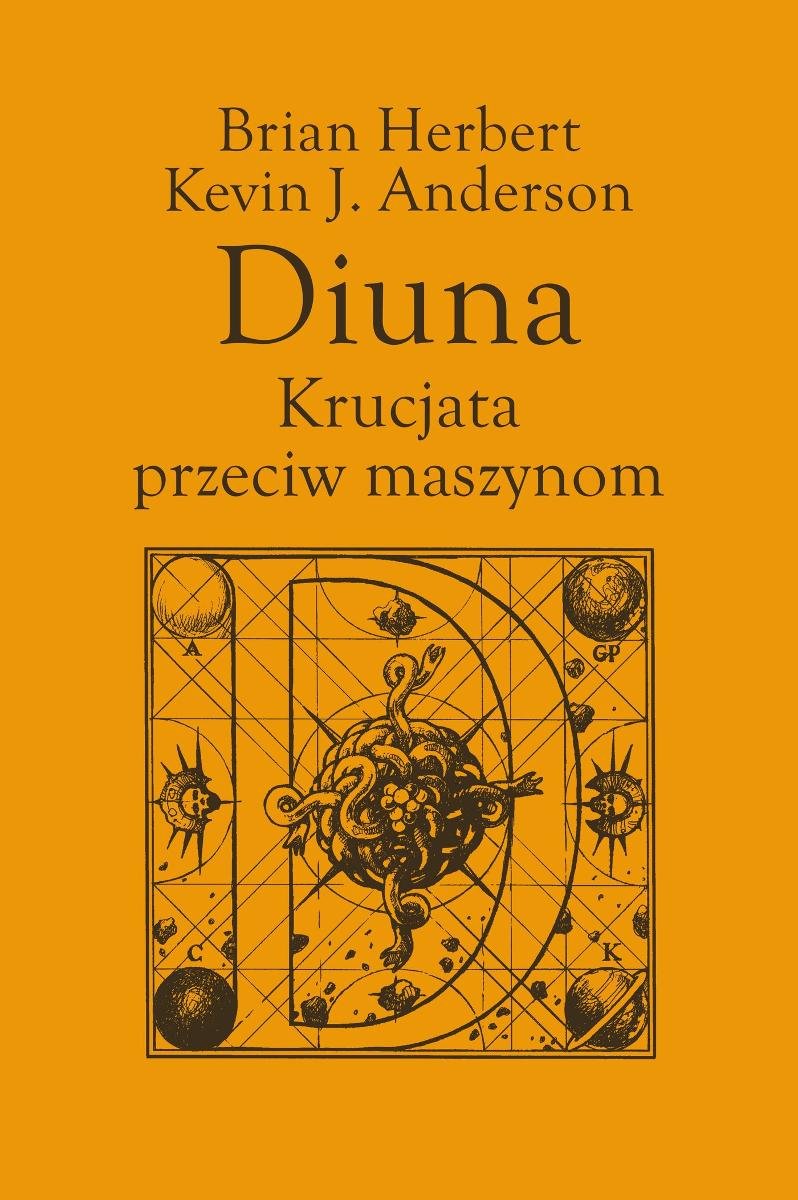 Brian Herbert
Kevin J. Anderson
Diuna
Krucjata przeciw maszynom

A
GP
C
K